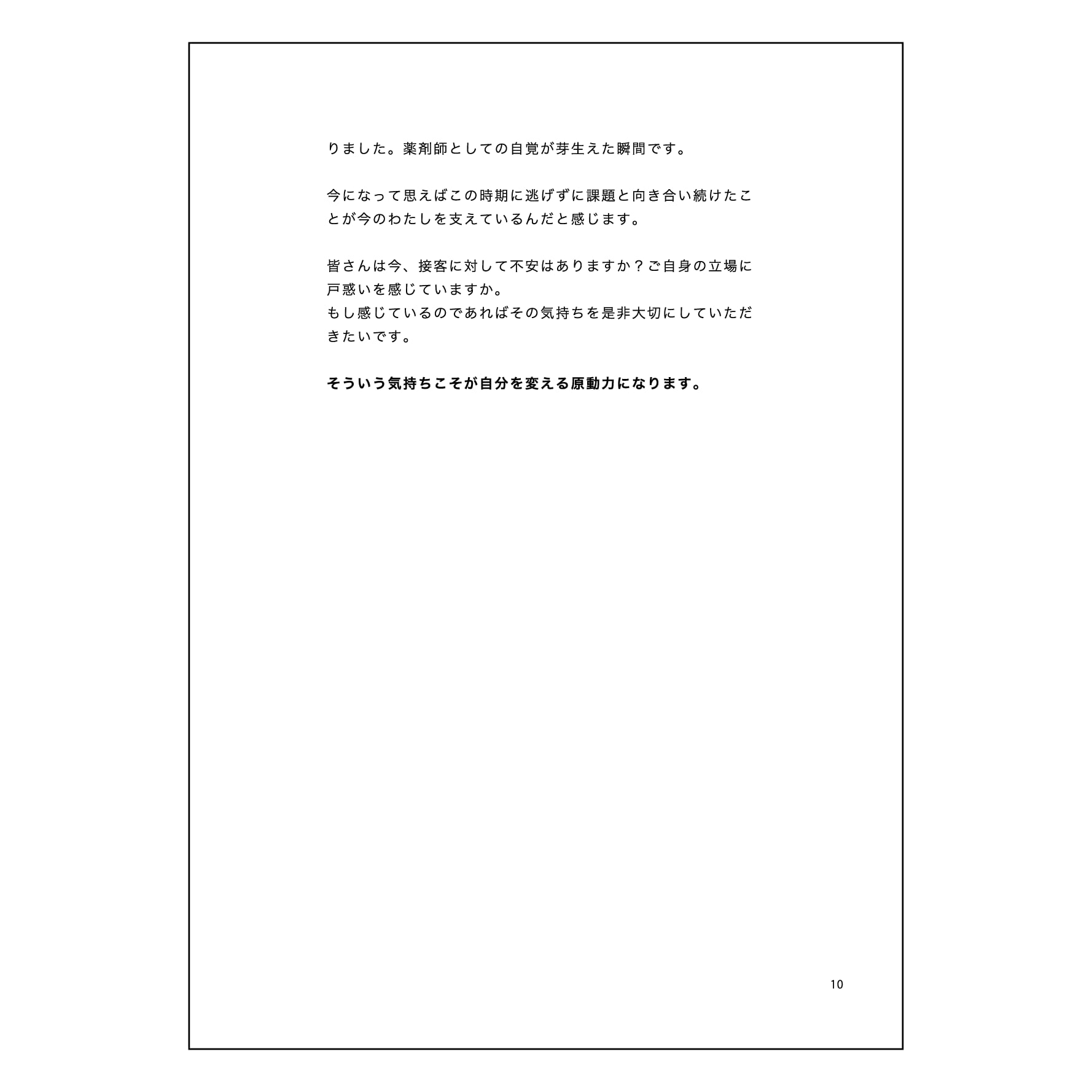 りました。薬剤師としての自覚が芽生えた瞬間です。

今になって思えばこの時期に逃げずに課題と向き合い続けたことが今のわたしを支えているんだと感じます。

皆さんは今、接客に対して不安はありますか？ご自身の立場に戸惑いを感じていますか。
もし感じているのであればその気持ちを是非大切にしていただきたいです。

そういう気持ちこそが自分を変える原動力になります。

10